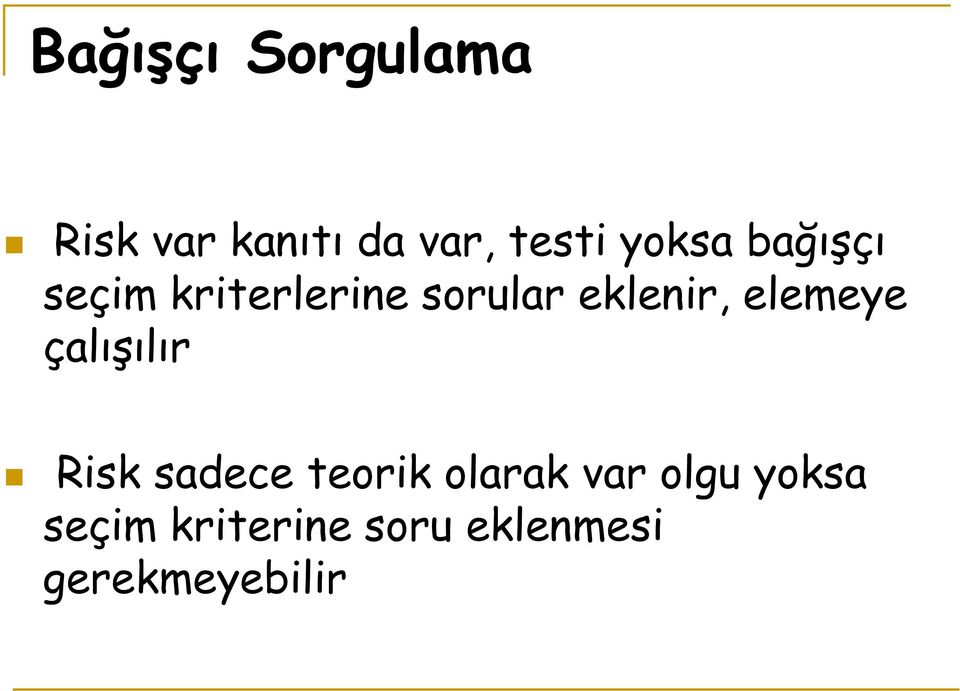 Bağışçı Sorgulama

Risk var kanıtı da var, testi yoksa bağışçı seçim kriterlerine sorular eklenir, elemeye çalışılır

Risk sadece teorik olarak var olgu yoksa seçim kriterine soru eklenmesi gerekmeyebilir